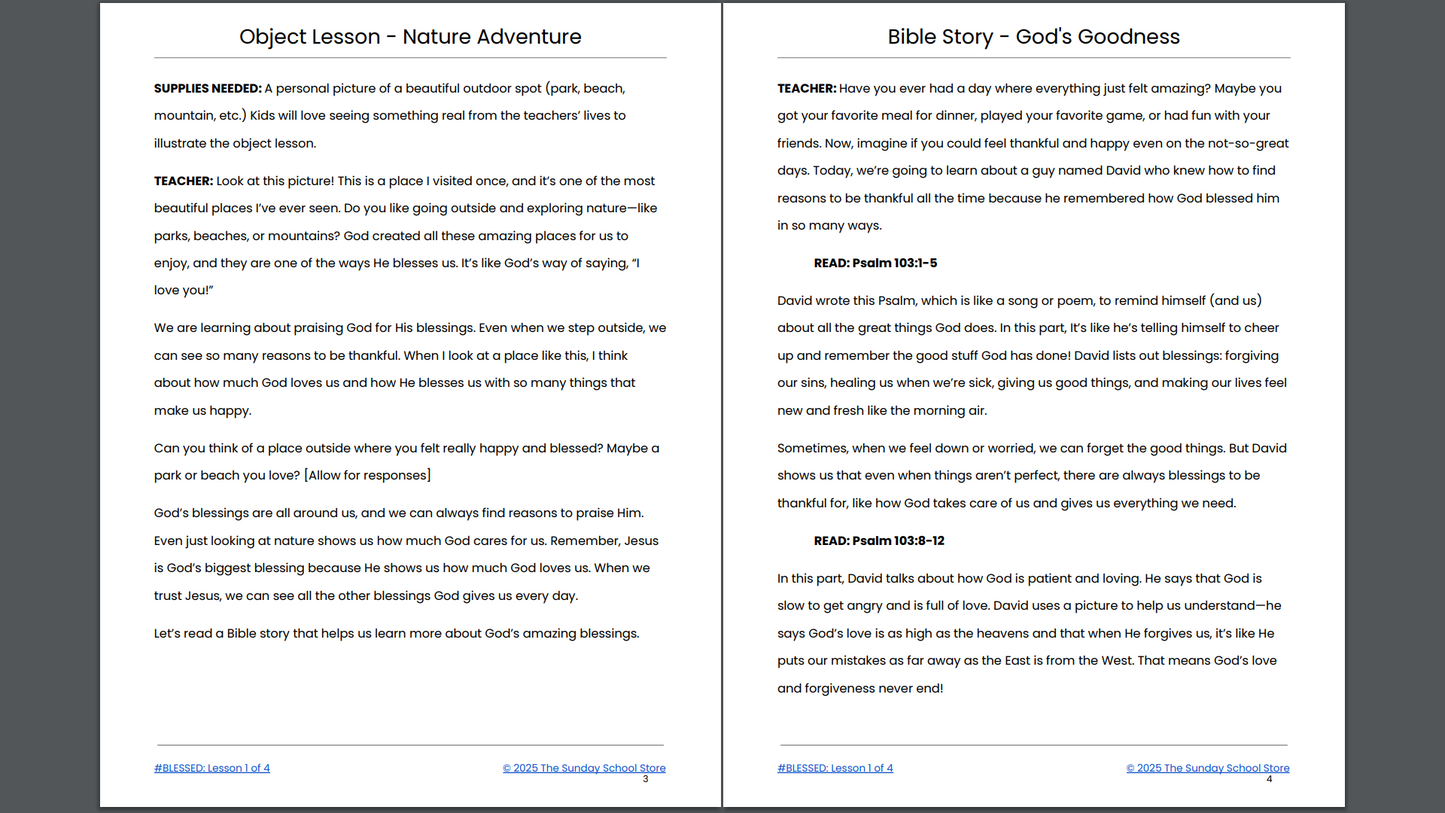 Object Lesson - Nature Adventure

SUPPLIES NEEDED: A personal picture of a beautiful outdoor spot (park, beach, mountain, etc.) Kids will love seeing something real from the teachers' lives to illustrate the object lesson.

TEACHER: Look at this picture! This is a place I visited once, and it's one of the most beautiful places I've ever seen. Do you like going outside and exploring nature—like parks, beaches, or mountains? God created all these amazing places for us to enjoy, and they are one of the ways He blesses us. It's like God's way of saying, "I love you!"

We are learning about praising God for His blessings. Even when we step outside, we can see so many reasons to be thankful. When I look at a place like this, I think about how much God loves us and how He blesses us with so many things that make us happy.

Can you think of a place outside where you felt really happy and blessed? Maybe a park or beach you love? [Allow for responses]

God's blessings are all around us, and we can always find reasons to praise Him. Even just looking at nature shows us how much God cares for us. Remember, Jesus is God's biggest blessing because He shows us how much God loves us. When we trust Jesus, we can see all the other blessings God gives us every day.

Let's read a Bible story that helps us learn more about God's amazing blessings.

#BLESSED: Lesson 1 of 4
© 2025 The Sunday School Store
3

Bible Story - God's Goodness

TEACHER: Have you ever had a day where everything just felt amazing? Maybe you got your favorite meal for dinner, played your favorite game, or had fun with your friends. Now, imagine if you could feel thankful and happy even on the not-so-great days. Today, we're going to learn about a guy named David who knew how to find reasons to be thankful all the time because he remembered how God blessed him in so many ways.

READ: Psalm 103:1-5

David wrote this Psalm, which is like a song or poem, to remind himself (and us) about all the great things God does. In this part, It's like he's telling himself to cheer up and remember the good stuff God has done! David lists out blessings: forgiving our sins, healing us when we're sick, giving us good things, and making our lives feel new and fresh like the morning air.

Sometimes, when we feel down or worried, we can forget the good things. But David shows us that even when things aren't perfect, there are always blessings to be thankful for, like how God takes care of us and gives us everything we need.

READ: Psalm 103:8-12

In this part, David talks about how God is patient and loving. He says that God is slow to get angry and is full of love. David uses a picture to help us understand—he says God's love is as high as the heavens and that when He forgives us, it's like He puts our mistakes as far away as the East is from the West. That means God's love and forgiveness never end!

#BLESSED: Lesson 1 of 4
© 2025 The Sunday School Store
4